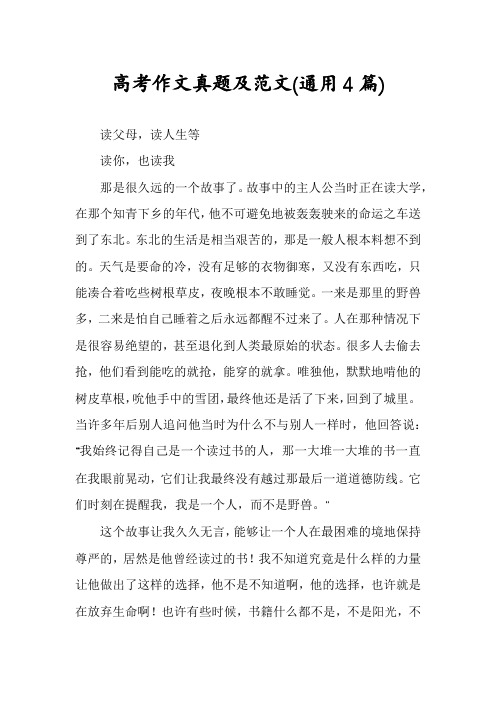 高考作文真题及范文(通用4篇)

读父母，读人生等

读你，也读我

那是很久远的一个故事了。故事中的主人公当时正在读大学，在那个知青下乡的年代，他不可避免地被轰轰驶来的命运之车送到了东北。东北的生活是相当艰苦的，那是一般人根本料想不到的。天气是要命的冷，没有足够的衣物御寒，又没有东西吃，只能凑合着吃些树根草皮，夜晚根本不敢睡觉。一来是那里的野兽多，二来是怕自己睡着之后永远都醒不过来了。人在那种情况下是很容易绝望的，甚至退化到人类最原始的状态。很多人去偷去抢，他们看到能吃的就抢，能穿的就拿。唯独他，默默地啃他的树皮草根，吮他手中的雪团，最终他还是活了下来，回到了城里。当许多年后别人追问他当时为什么不与别人一样时，他回答说："我始终记得自己是一个读过书的人，那一大堆一大堆的书一直在我眼前晃动，它们让我最终没有越过那最后一道道德防线。它们时刻在提醒我，我是一个人，而不是野兽。"

这个故事让我久久无言，能够让一个人在最困难的境地保持尊严的，居然是他曾经读过的书！我不知道究竟是什么样的力量让他做出了这样的选择，他不是不知道啊，他的选择，也许就是在放弃生命啊！也许有些时候，书籍什么都不是，不是阳光，不